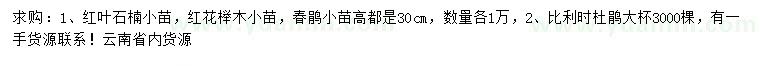 求购：1、红叶石楠小苗，红花榉木小苗，春鹃小苗高都是30cm，数量各1万，2、比利时杜鹃大杯3000棵，有一手货源联系！云南省内货源